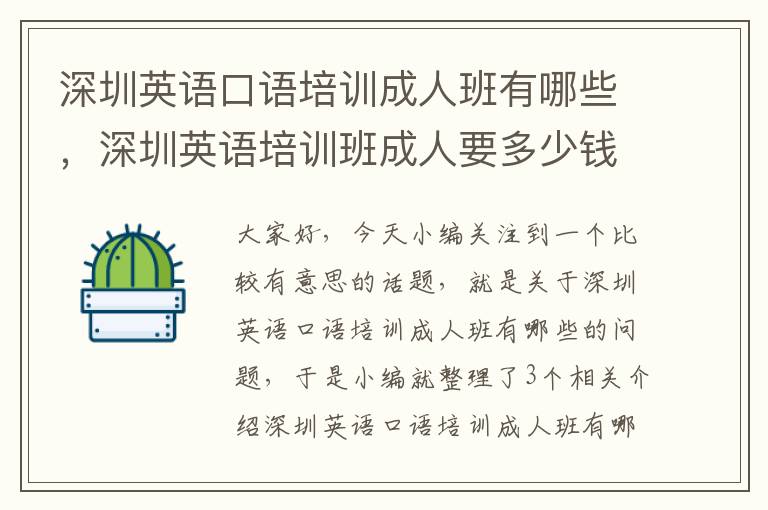 深圳英语口语培训成人班有哪些，深圳英语培训班成人要多少钱

大家好，今天小编关注到一个比较有意思的话题，就是关于深圳英语口语培训成人班有哪些的问题，于是小编就整理了3个相关介绍深圳英语口语培训成人班有哪